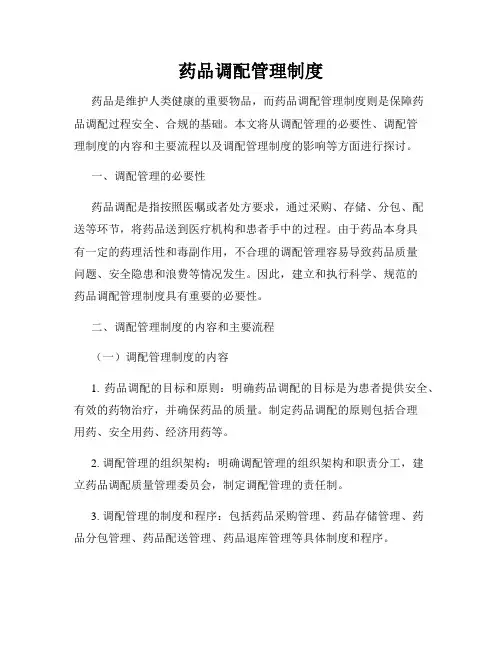 药品调配管理制度

药品是维护人类健康的重要物品，而药品调配管理制度则是保障药品调配过程安全、合规的基础。本文将从调配管理的必要性、调配管理制度的内容和主要流程以及调配管理制度的影响等方面进行探讨。

一、调配管理的必要性

药品调配是指按照医嘱或者处方要求，通过采购、存储、分包、配送等环节，将药品送到医疗机构和患者手中的过程。由于药品本身具有一定的药理活性和毒副作用，不合理的调配管理容易导致药品质量问题、安全隐患和浪费等情况发生。因此，建立和执行科学、规范的药品调配管理制度具有重要的必要性。

二、调配管理制度的内容和主要流程

（一）调配管理制度的内容

1. 药品调配的目标和原则：明确药品调配的目标是为患者提供安全、有效的药物治疗，并确保药品的质量。制定药品调配的原则包括合理用药、安全用药、经济用药等。

2. 调配管理的组织架构：明确调配管理的组织架构和职责分工，建立药品调配质量管理委员会，制定调配管理的责任制。

3. 调配管理的制度和程序：包括药品采购管理、药品存储管理、药品分包管理、药品配送管理、药品退库管理等具体制度和程序。